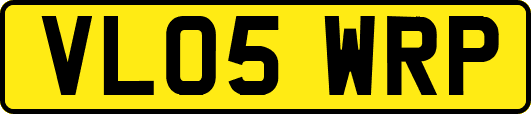 VL05 WRP